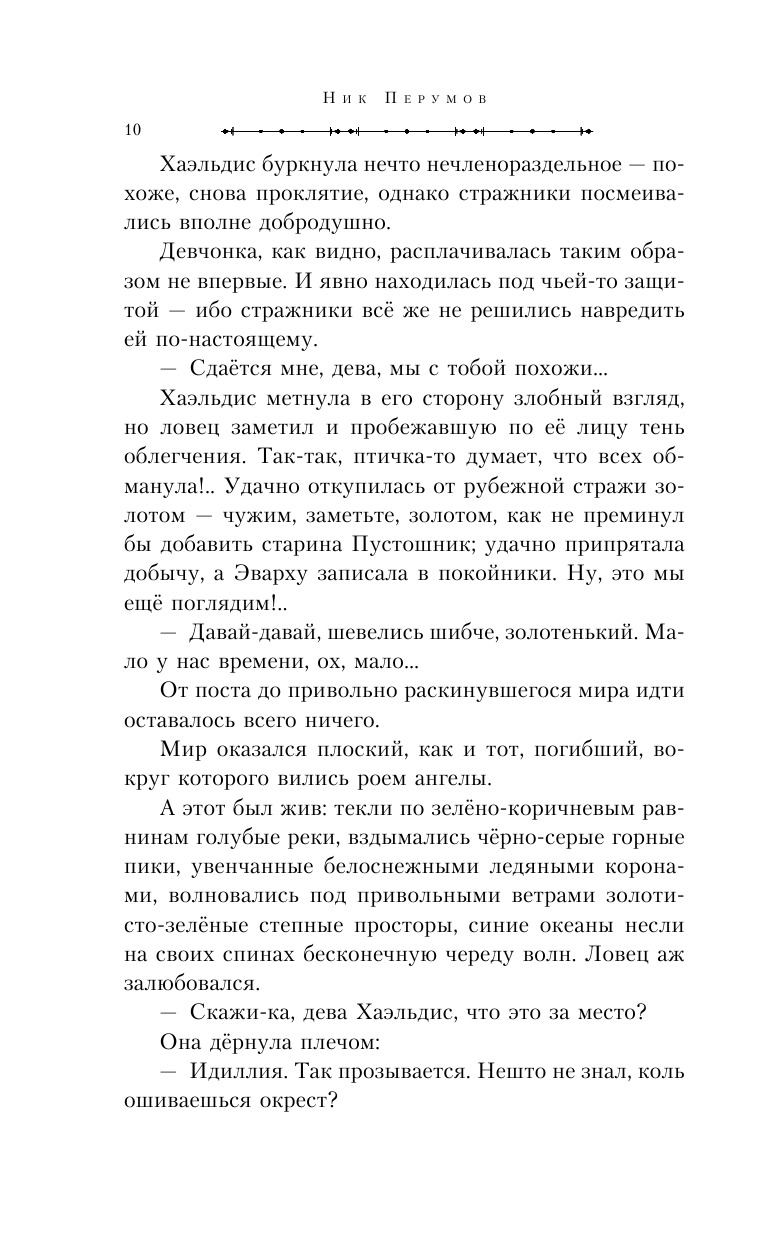 Ник Перумов

10

Хаэльдис буркнула нечто нечленораздельное — похоже, снова проклятие, однако стражники посмеивались вполне добродушно.

Девчонка, как видно, расплачивалась таким образом не впервые. И явно находилась под чьей-то защитой — ибо стражники всё же не решились навредить ей по-настоящему.

— Сдаётся мне, дева, мы с тобой похожи...

Хаэльдис метнула в его сторону злобный взгляд, но ловец заметил и пробежавшую по её лицу тень облегчения. Так-так, птичка-то думает, что всех обманула!.. Удачно откупилась от рубежной стражи золотом — чужим, заметьте, золотом, как не преминул бы добавить старина Пустошник; удачно припрятала добычу, а Эварху записала в покойники. Ну, это мы ещё поглядим!..

— Давай-давай, шевелись шибче, золотенький. Мало у нас времени, ох, мало...

От поста до привольно раскинувшегося мира идти оставалось всего ничего.

Мир оказался плоский, как и тот, погибший, вокруг которого вились роем ангелы.

А этот был жив: текли по зелёно-коричневым равнинам голубые реки, вздымались чёрно-серые горные пики, увенчанные белоснежными ледяными коронами, волновались под привольными ветрами золотисто-зелёные степные просторы, синие океаны несли на своих спинах бесконечную череду волн. Ловец аж залюбовался.

— Скажи-ка, дева Хаэльдис, что это за место?

Она дёрнула плечом:

— Идиллия. Так прозывается. Нешто не знал, коль ошиваешься окрест?